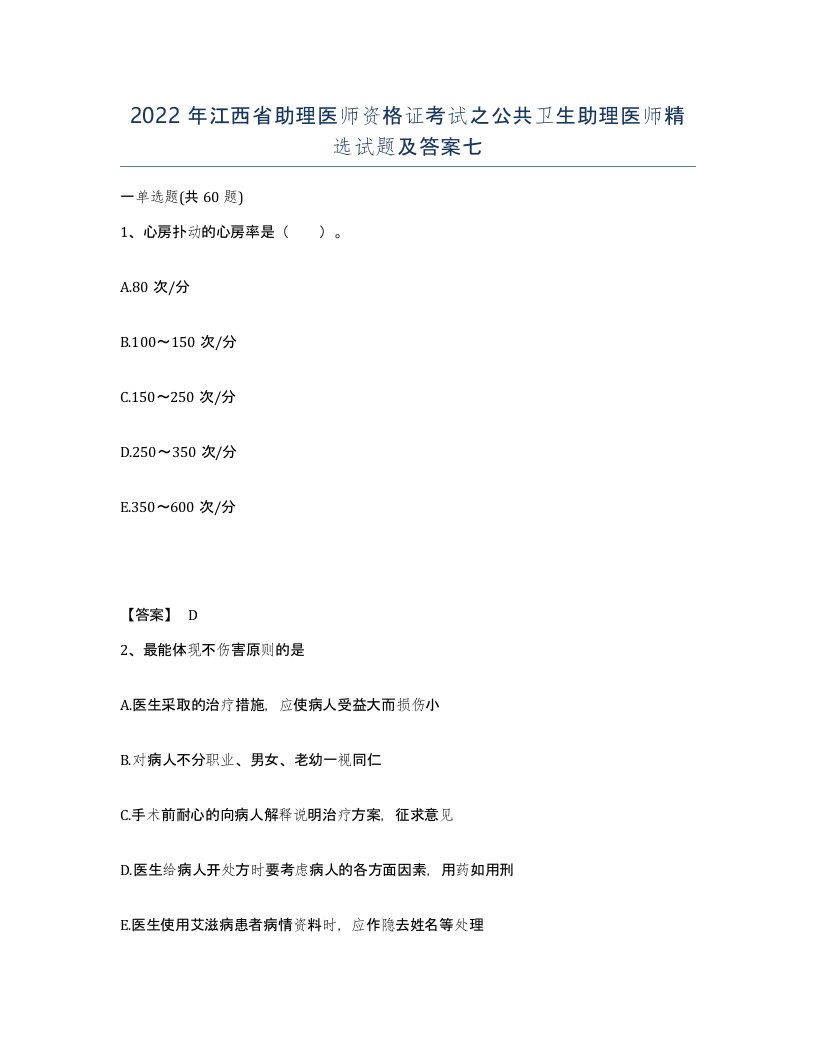 2022年江西省助理医师资格证考试之公共卫生助理医师精选试题及答案七

一单选题(共60题)

1、心房扑动的心房率是（　）。

A.80次/分

B.100～150次/分

C.150～250次/分

D.250～350次/分

E.350～600次/分

【答案】 D

2、最能体现不伤害原则的是

A.医生采取的治疗措施，应使病人受益大而损伤小

B.对病人不分职业、男女、老幼一视同仁

C.手术前耐心的向病人解释说明治疗方案，征求意见

D.医生给病人开处方时要考虑病人的各方面因素，用药如用刑

E.医生使用艾滋病患者病情资料时，应作隐去姓名等处理